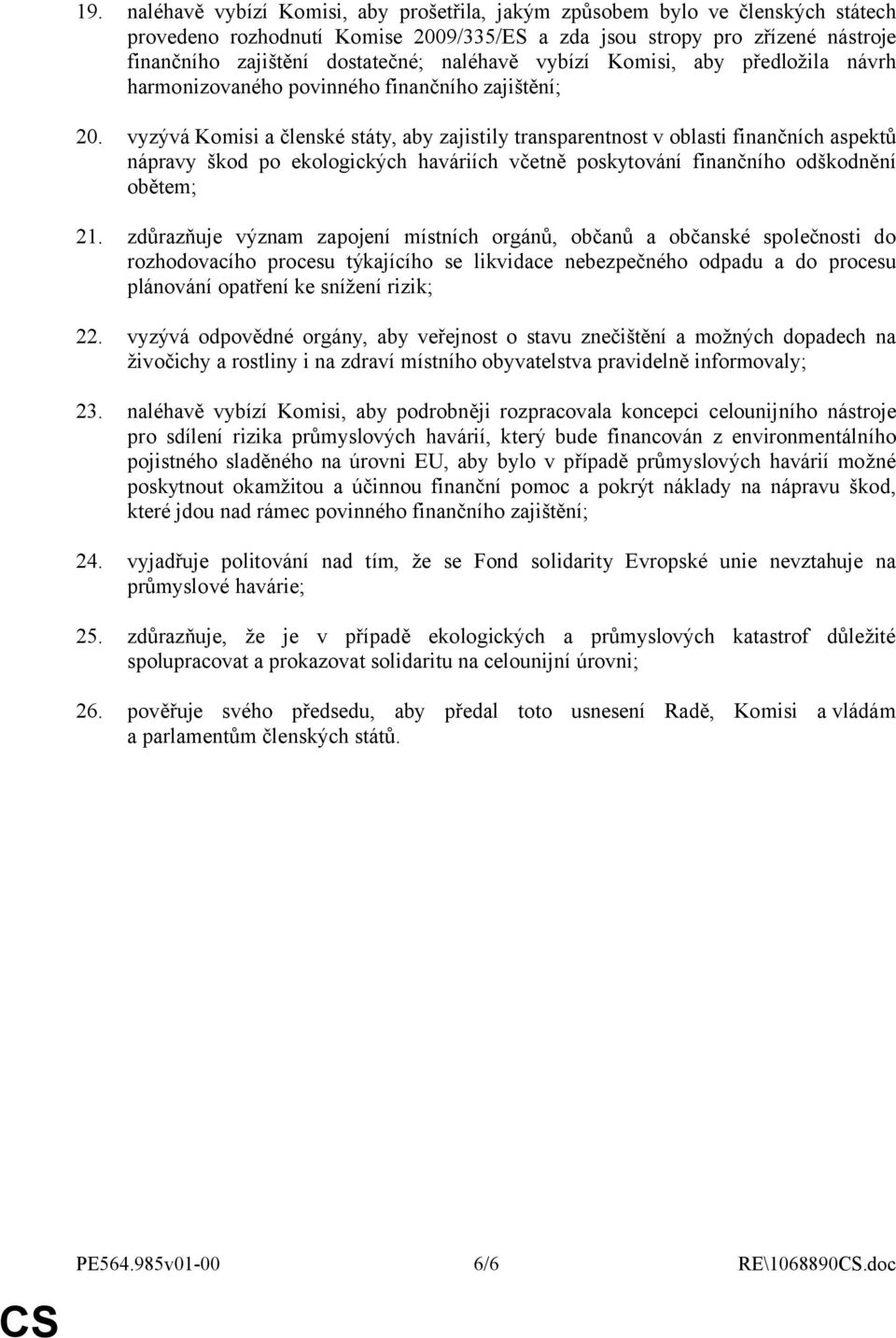 19. naléhavě vybízí Komisi, aby prošetřila, jakým způsobem bylo ve členských státech provedeno rozhodnutí Komise 2009/335/ES a zda jsou stropy pro zřízené nástroje finančního zajištění dostatečné; naléhavě vybízí Komisi, aby předložila návrh harmonizovaného povinného finančního zajištění;

20. vyzývá Komisi a členské státy, aby zajistily transparentnost v oblasti finančních aspektů nápravy škod po ekologických haváriích včetně poskytování finančního odškodnění obětem;

21. zdůrazňuje význam zapojení místních orgánů, občanů a občanské společnosti do rozhodovacího procesu týkajícího se likvidace nebezpečného odpadu a do procesu plánování opatření ke snížení rizik;

22. vyzývá odpovědné orgány, aby veřejnost o stavu znečištění a možných dopadech na živočichy a rostliny i na zdraví místního obyvatelstva pravidelně informovaly;

23. naléhavě vybízí Komisi, aby podrobněji rozpracovala koncepci celounijního nástroje pro sdílení rizika průmyslových havárií, který bude financován z environmentálního pojistného sladěného na úrovni EU, aby bylo v případě průmyslových havárií možné poskytnout okamžitou a účinnou finanční pomoc a pokrýt náklady na nápravu škod, které jdou nad rámec povinného finančního zajištění;

24. vyjadřuje politování nad tím, že se Fond solidarity Evropské unie nevztahuje na průmyslové havárie;

25. zdůrazňuje, že je v případě ekologických a průmyslových katastrof důležité spolupracovat a prokazovat solidaritu na celounijní úrovni;

26. pověřuje svého předsedu, aby předal toto usnesení Radě, Komisi a vládám a parlamentům členských států.

PE564.985v01-00 6/6 RE\1068890CS.doc

CS